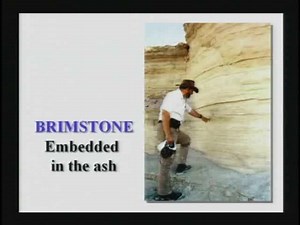 BRIMSTONE
Embedded in the ash